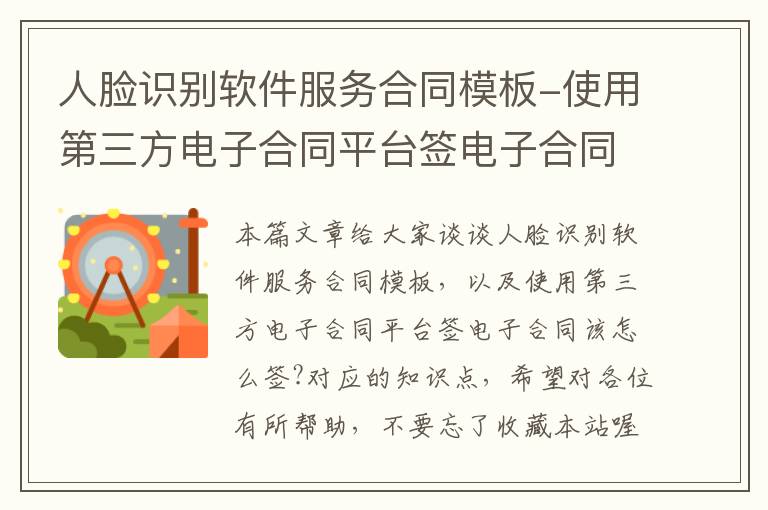 人脸识别软件服务合同模板-使用第三方电子合同平台签电子合同

本篇文章给大家谈谈人脸识别软件服务合同模板，以及使用第三方电子合同平台签电子合同该怎么签?对应的知识点，希望对各位有所帮助，不要忘了收藏本站喔